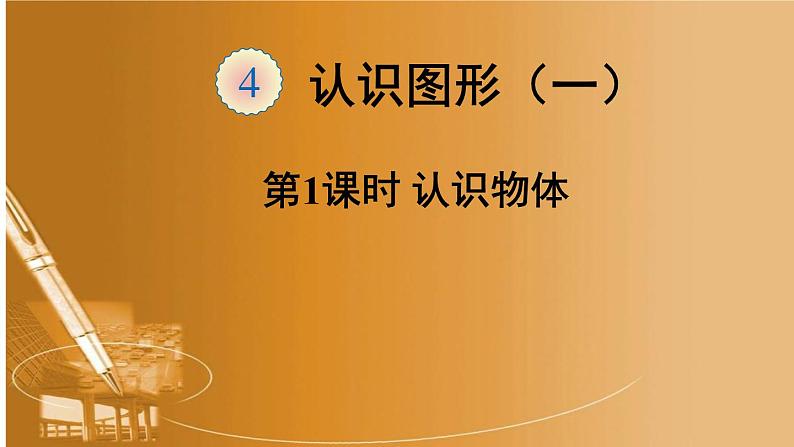 4 认识图形（一）

第1课时 认识物体